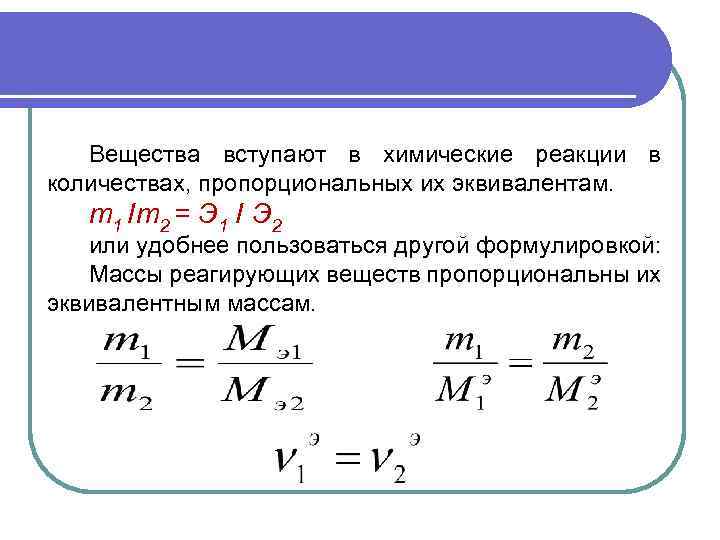 Вещества вступают в химические реакции в количествах, пропорциональных их эквивалентам.

$m_1 / m_2 = Э_1 / Э_2$

или удобнее пользоваться другой формулировкой:

Массы реагирующих веществ пропорциональны их эквивалентным массам.

$\frac{m_1}{m_2} = \frac{M_{э1}}{M_{э2}}$ $\frac{m_1}{M_1^э} = \frac{m_2}{M_2^э}$

$\nu_1^э = \nu_2^э$